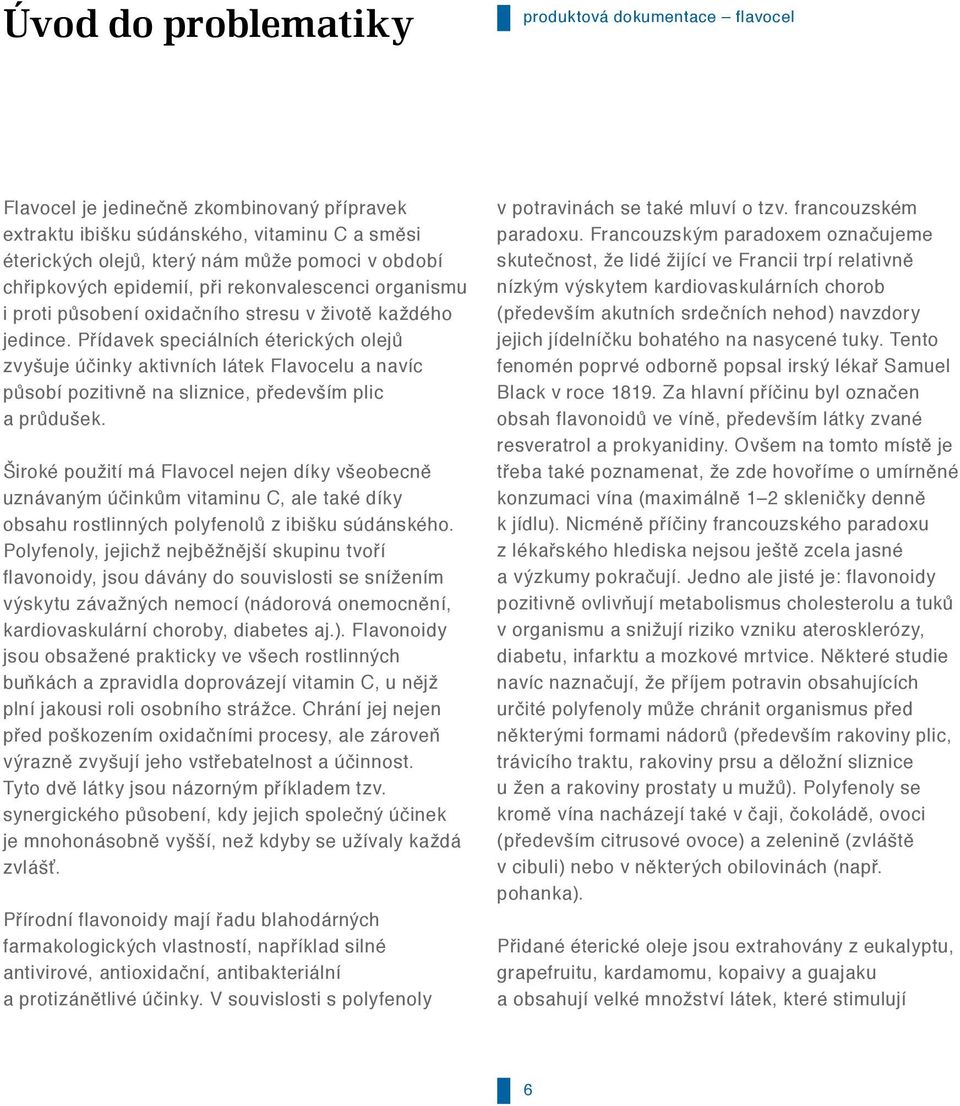 Úvod do problematiky

produktová dokumentace – flavocel

Flavocel je jedinečně zkombinovaný přípravek extraktu ibišku súdánského, vitaminu C a směsi éterických olejů, který nám může pomoci v období chřipkových epidemií, při rekonvalescenci organismu i proti působení oxidačního stresu v životě každého jedince. Přídavek speciálních éterických olejů zvyšuje účinky aktivních látek Flavocelu a navíc působí pozitivně na sliznice, především plic a průdušek.

Široké použití má Flavocel nejen díky všeobecně uznávaným účinkům vitaminu C, ale také díky obsahu rostlinných polyfenolů z ibišku súdánského. Polyfenoly, jejichž nejběžnější skupinu tvoří flavonoidy, jsou dávány do souvislosti se snížením výskytu závažných nemocí (nádorová onemocnění, kardiovaskulární choroby, diabetes aj.). Flavonoidy jsou obsažené prakticky ve všech rostlinných buňkách a zpravidla doprovázejí vitamin C, u nějž plní jakousi roli osobního strážce. Chrání jej nejen před poškozením oxidačními procesy, ale zároveň výrazně zvyšují jeho vstřebatelnost a účinnost. Tyto dvě látky jsou názorným příkladem tzv. synergického působení, kdy jejich společný účinek je mnohonásobně vyšší, než kdyby se užívaly každá zvlášť.

Přírodní flavonoidy mají řadu blahodárných farmakologických vlastností, například silné antivirové, antioxidační, antibakteriální a protizánětlivé účinky. V souvislosti s polyfenoly v potravinách se také mluví o tzv. francouzském paradoxu. Francouzským paradoxem označujeme skutečnost, že lidé žijící ve Francii trpí relativně nízkým výskytem kardiovaskulárních chorob (především akutních srdečních nehod) navzdory jejich jídelníčku bohatého na nasycené tuky. Tento fenomén poprvé odborně popsal irský lékař Samuel Black v roce 1819. Za hlavní příčinu byl označen obsah flavonoidů ve víně, především látky zvané resveratrol a prokyanidiny. Ovšem na tomto místě je třeba také poznamenat, že zde hovoříme o umírněné konzumaci vína (maximálně 1–2 skleničky denně k jídlu). Nicméně příčiny francouzského paradoxu z lékařského hlediska nejsou ještě zcela jasné a výzkumy pokračují. Jedno ale jisté je: flavonoidy pozitivně ovlivňují metabolismus cholesterolu a tuků v organismu a snižují riziko vzniku aterosklerózy, diabetu, infarktu a mozkové mrtvice. Některé studie navíc naznačují, že příjem potravin obsahujících určité polyfenoly může chránit organismus před některými formami nádorů (především rakoviny plic, trávicího traktu, rakoviny prsu a děložní sliznice u žen a rakoviny prostaty u mužů). Polyfenoly se kromě vína nacházejí také v čaji, čokoládě, ovoci (především citrusové ovoce) a zelenině (zvláště v cibuli) nebo v některých obilovinách (např. pohanka).

Přidané éterické oleje jsou extrahovány z eukalyptu, grapefruitu, kardamomu, kopaivy a guajaku a obsahují velké množství látek, které stimulují

6